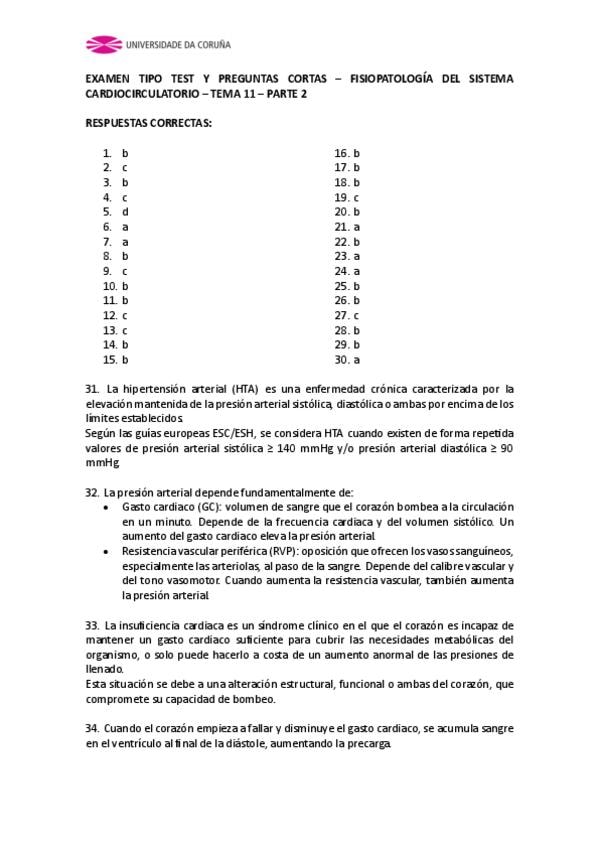 UNIVERSIDADE DA CORUÑA

EXAMEN TIPO TEST Y PREGUNTAS CORTAS – FISIOPATOLOGÍA DEL SISTEMA CARDIOCIRCULATORIO – TEMA 11 – PARTE 2

RESPUESTAS CORRECTAS:

1. b
2. c
3. b
4. c
5. d
6. a
7. a
8. b
9. c
10. b
11. b
12. c
13. c
14. b
15. b

16. b
17. b
18. b
19. c
20. b
21. a
22. b
23. a
24. a
25. b
26. b
27. c
28. b
29. b
30. a

31. La hipertensión arterial (HTA) es una enfermedad crónica caracterizada por la elevación mantenida de la presión arterial sistólica, diastólica o ambas por encima de los límites establecidos.
Según las guías europeas ESC/ESH, se considera HTA cuando existen de forma repetida valores de presión arterial sistólica ≥ 140 mmHg y/o presión arterial diastólica ≥ 90 mmHg.

32. La presión arterial depende fundamentalmente de:
• Gasto cardiaco (GC): volumen de sangre que el corazón bombea a la circulación en un minuto. Depende de la frecuencia cardiaca y del volumen sistólico. Un aumento del gasto cardiaco eleva la presión arterial.
• Resistencia vascular periférica (RVP): oposición que ofrecen los vasos sanguíneos, especialmente las arteriolas, al paso de la sangre. Depende del calibre vascular y del tono vasomotor. Cuando aumenta la resistencia vascular, también aumenta la presión arterial.

33. La insuficiencia cardiaca es un síndrome clínico en el que el corazón es incapaz de mantener un gasto cardiaco suficiente para cubrir las necesidades metabólicas del organismo, o solo puede hacerlo a costa de un aumento anormal de las presiones de llenado.
Esta situación se debe a una alteración estructural, funcional o ambas del corazón, que compromete su capacidad de bombeo.

34. Cuando el corazón empieza a fallar y disminuye el gasto cardiaco, se acumula sangre en el ventrículo al final de la diástole, aumentando la precarga.